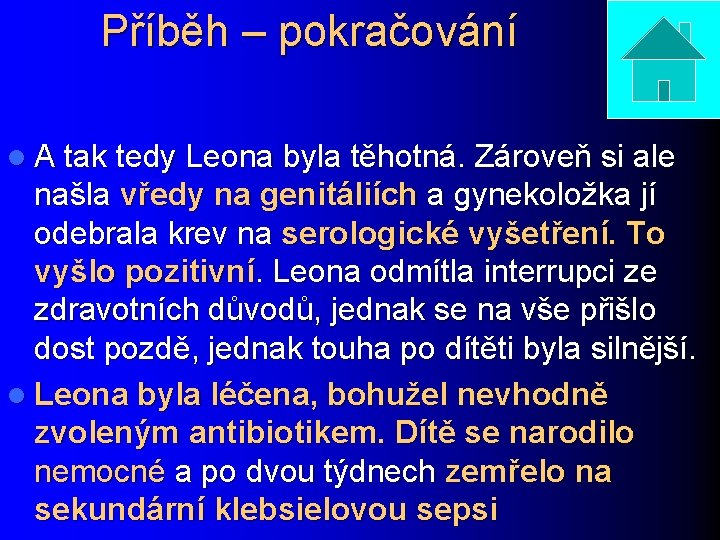 Příběh – pokračování

• A tak tedy Leona byla těhotná. Zároveň si ale našla vředy na genitáliích a gynekoložka jí odebrala krev na serologické vyšetření. To vyšlo pozitivní. Leona odmítla interrupci ze zdravotních důvodů, jednak se na vše přišlo dost pozdě, jednak touha po dítěti byla silnější.

• Leona byla léčena, bohužel nevhodně zvoleným antibiotikem. Dítě se narodilo nemocné a po dvou týdnech zemřelo na sekundární klebsielovou sepsi